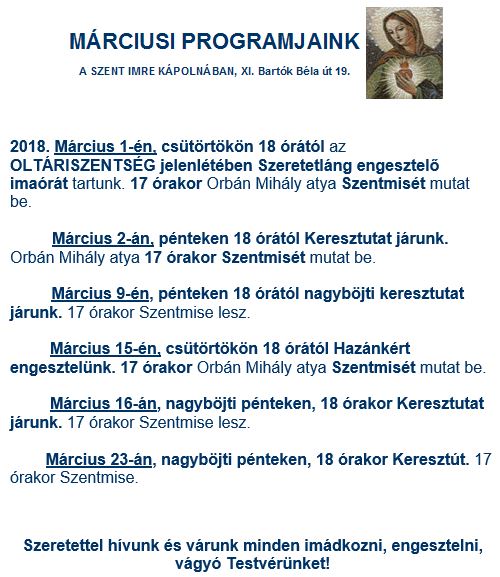 MÁRCIUSI PROGRAMJAINK

A SZENT IMRE KÁPOLNÁBAN, XI. Bartók Béla út 19.

2018. Március 1-én, csütörtökön 18 órától az OLTÁRISZENTSÉG jelenlétében Szeretetláng engesztelő imaórát tartunk. 17 órakor Orbán Mihály atya Szentmisét mutat be.

Március 2-án, pénteken 18 órától Keresztutat járunk. Orbán Mihály atya 17 órakor Szentmisét mutat be.

Március 9-én, pénteken 18 órától nagyböjti keresztutat járunk. 17 órakor Szentmise lesz.

Március 15-én, csütörtökön 18 órától Hazánkért engesztelünk. 17 órakor Orbán Mihály atya Szentmisét mutat be.

Március 16-án, nagyböjti pénteken, 18 órakor Keresztutat járunk. 17 órakor Szentmise lesz.

Március 23-án, nagyböjti pénteken, 18 órakor Keresztút. 17 órakor Szentmise.

Szeretettel hívunk és várunk minden imádkozni, engesztelni, vágyó Testvérünket!